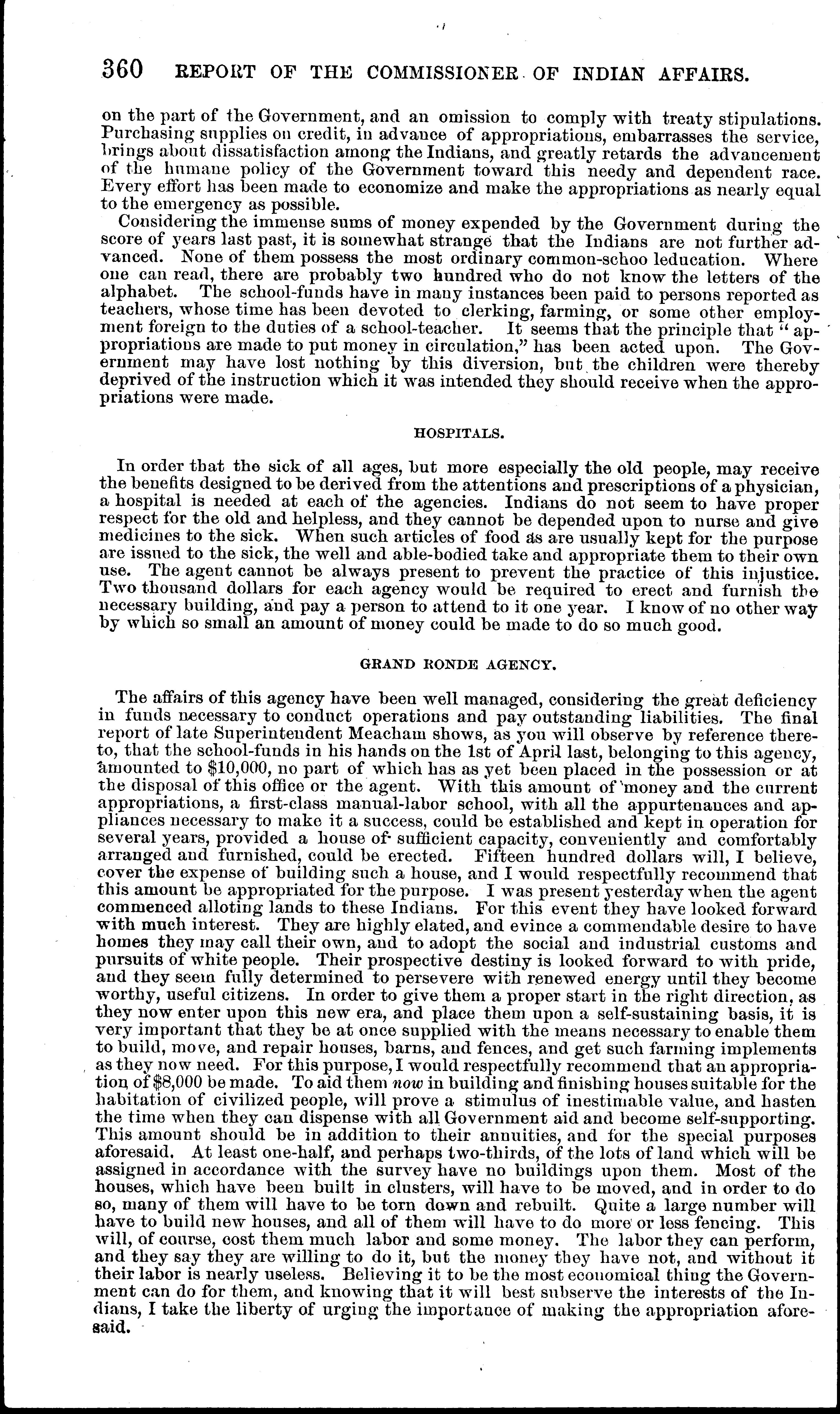 360 REPORT OF THE COMMISSIONER OF INDIAN AFFAIRS.

on the part of the Government, and an omission to comply with treaty stipulations. Purchasing supplies on credit, in advance of appropriations, embarrasses the service, brings about dissatisfaction among the Indians, and greatly retards the advancement of the humane policy of the Government toward this needy and dependent race. Every effort has been made to economize and make the appropriations as nearly equal to the emergency as possible.

Considering the immense sums of money expended by the Government during the score of years last past, it is somewhat strange that the Indians are not further advanced. None of them possess the most ordinary common-schoo leducation. Where one can read, there are probably two hundred who do not know the letters of the alphabet. The school-funds have in many instances been paid to persons reported as teachers, whose time has been devoted to clerking, farming, or some other employment foreign to the duties of a school-teacher. It seems that the principle that "appropriations are made to put money in circulation," has been acted upon. The Government may have lost nothing by this diversion, but the children were thereby deprived of the instruction which it was intended they should receive when the appropriations were made.

HOSPITALS.

In order that the sick of all ages, but more especially the old people, may receive the benefits designed to be derived from the attentions and prescriptions of a physician, a hospital is needed at each of the agencies. Indians do not seem to have proper respect for the old and helpless, and they cannot be depended upon to nurse and give medicines to the sick. When such articles of food as are usually kept for the purpose are issued to the sick, the well and able-bodied take and appropriate them to their own use. The agent cannot be always present to prevent the practice of this injustice. Two thousand dollars for each agency would be required to erect and furnish the necessary building, and pay a person to attend to it one year. I know of no other way by which so small an amount of money could be made to do so much good.

GRAND RONDE AGENCY.

The affairs of this agency have been well managed, considering the great deficiency in funds necessary to conduct operations and pay outstanding liabilities. The final report of late Superintendent Meacham shows, as you will observe by reference thereto, that the school-funds in his hands on the 1st of April last, belonging to this agency, amounted to $10,000, no part of which has as yet been placed in the possession or at the disposal of this office or the agent. With this amount of money and the current appropriations, a first-class manual-labor school, with all the appurtenances and appliances necessary to make it a success, could be established and kept in operation for several years, provided a house of sufficient capacity, conveniently and comfortably arranged and furnished, could be erected. Fifteen hundred dollars will, I believe, cover the expense of building such a house, and I would respectfully recommend that this amount be appropriated for the purpose. I was present yesterday when the agent commenced alloting lands to these Indians. For this event they have looked forward with much interest. They are highly elated, and evince a commendable desire to have homes they may call their own, and to adopt the social and industrial customs and pursuits of white people. Their prospective destiny is looked forward to with pride, and they seem fully determined to persevere with renewed energy until they become worthy, useful citizens. In order to give them a proper start in the right direction, as they now enter upon this new era, and place them upon a self-sustaining basis, it is very important that they be at once supplied with the means necessary to enable them to build, move, and repair houses, barns, and fences, and get such farming implements as they now need. For this purpose, I would respectfully recommend that an appropriation of $8,000 be made. To aid them now in building and finishing houses suitable for the habitation of civilized people, will prove a stimulus of inestimable value, and hasten the time when they can dispense with all Government aid and become self-supporting. This amount should be in addition to their annuities, and for the special purposes aforesaid. At least one-half, and perhaps two-thirds, of the lots of land which will be assigned in accordance with the survey have no buildings upon them. Most of the houses, which have been built in clusters, will have to be moved, and in order to do so, many of them will have to be torn down and rebuilt. Quite a large number will have to build new houses, and all of them will have to do more or less fencing. This will, of course, cost them much labor and some money. The labor they can perform, and they say they are willing to do it, but the money they have not, and without it their labor is nearly useless. Believing it to be the most economical thing the Government can do for them, and knowing that it will best subserve the interests of the Indians, I take the liberty of urging the importance of making the appropriation aforesaid.